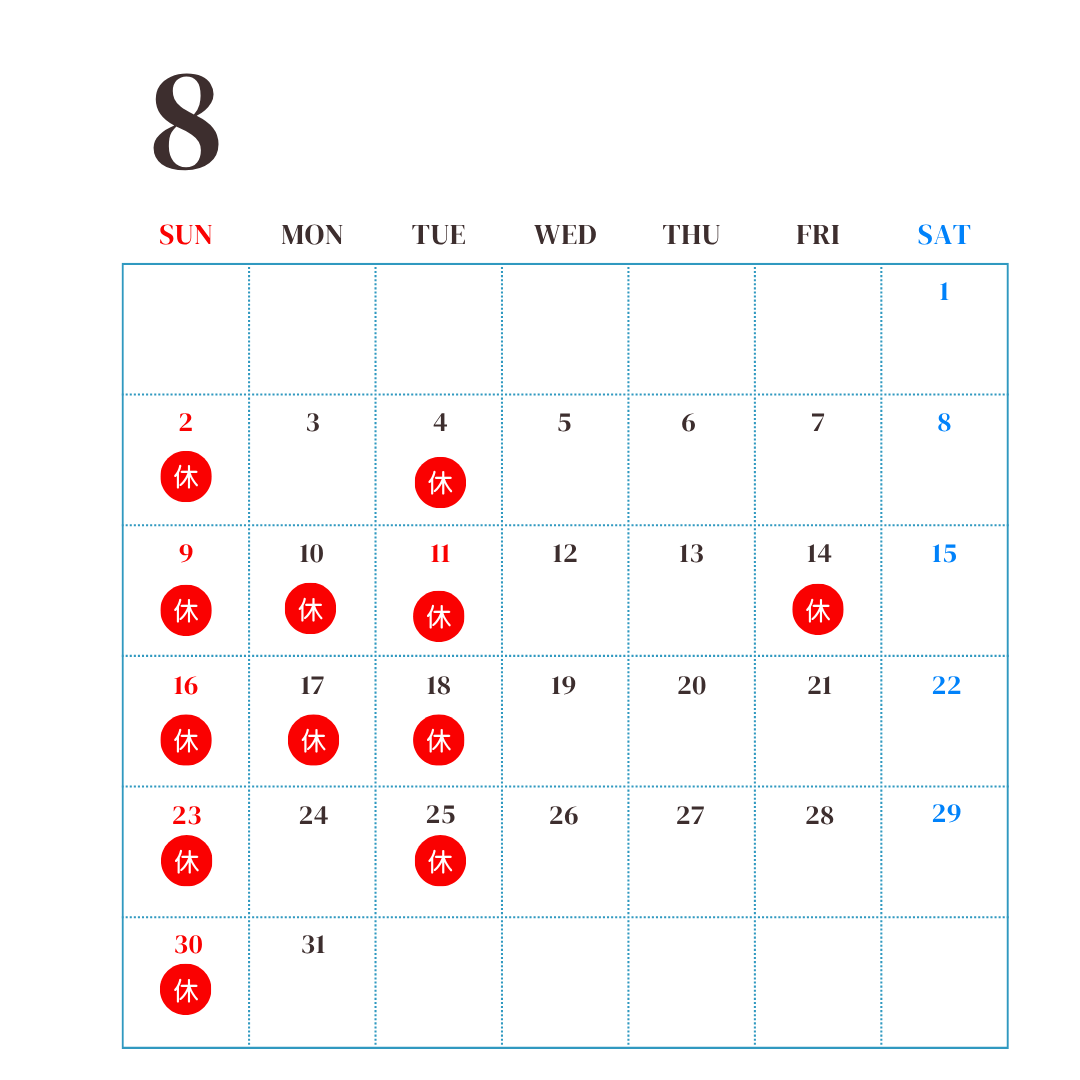 8

| SUN | MON | TUE | WED | THU | FRI | SAT |
|---|---|---|---|---|---|---|
| | | | | | | 1 |
| 2  休 | 3 | 4 休 | 5 | 6 | 7 | 8 |
| 9 休 | 10 休 | 11 休 | 12 | 13 | 14 休 | 15 |
| 16 休 | 17 休 | 18 休 | 19 | 20 | 21 | 22 |
| 23 休 | 24 | 25 休 | 26 | 27 | 28 | 29 |
| 30 休 | 31 | | | | | |